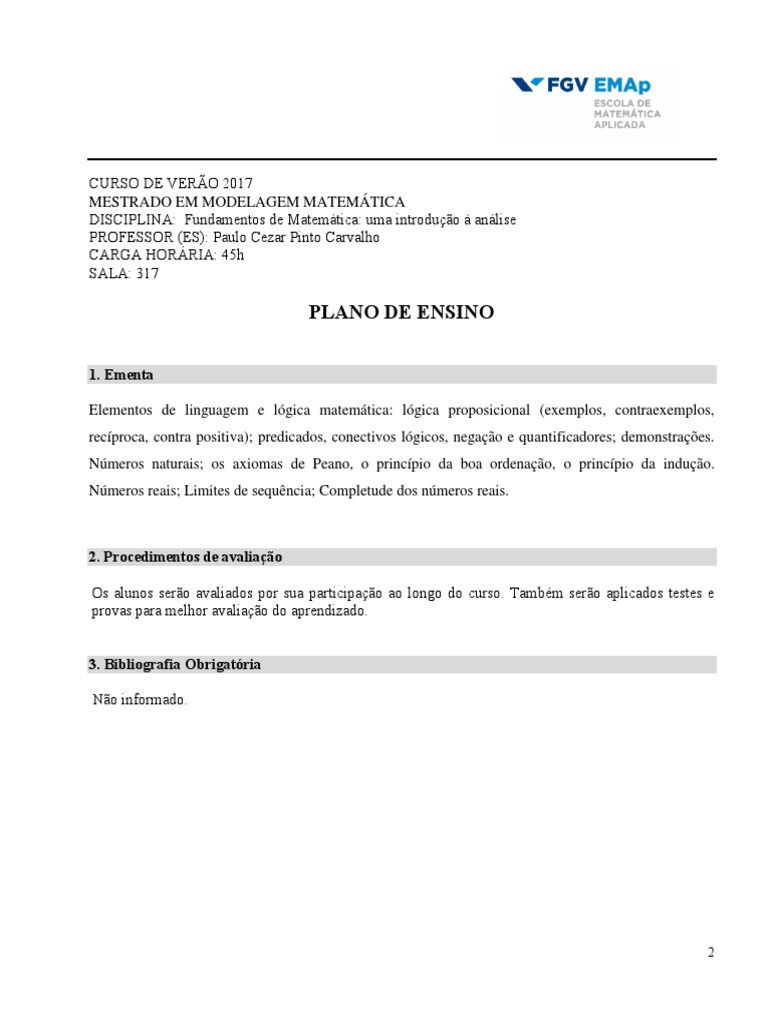 FGV EMAp
ESCOLA DE MATEMÁTICA APLICADA

CURSO DE VERÃO 2017
MESTRADO EM MODELAGEM MATEMÁTICA
DISCIPLINA: Fundamentos de Matemática: uma introdução à análise
PROFESSOR (ES): Paulo Cezar Pinto Carvalho
CARGA HORÁRIA: 45h
SALA: 317

PLANO DE ENSINO

1. Ementa

Elementos de linguagem e lógica matemática: lógica proposicional (exemplos, contraexemplos, recíproca, contra positiva); predicados, conectivos lógicos, negação e quantificadores; demonstrações. Números naturais; os axiomas de Peano, o princípio da boa ordenação, o princípio da indução. Números reais; Limites de sequência; Completude dos números reais.

2. Procedimentos de avaliação

Os alunos serão avaliados por sua participação ao longo do curso. Também serão aplicados testes e provas para melhor avaliação do aprendizado.

3. Bibliografia Obrigatória

Não informado.

2